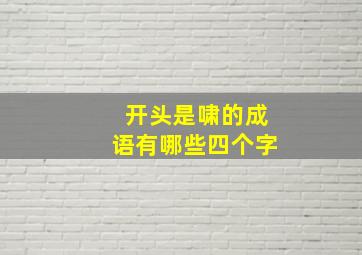 开头是啸的成语有哪些四个字